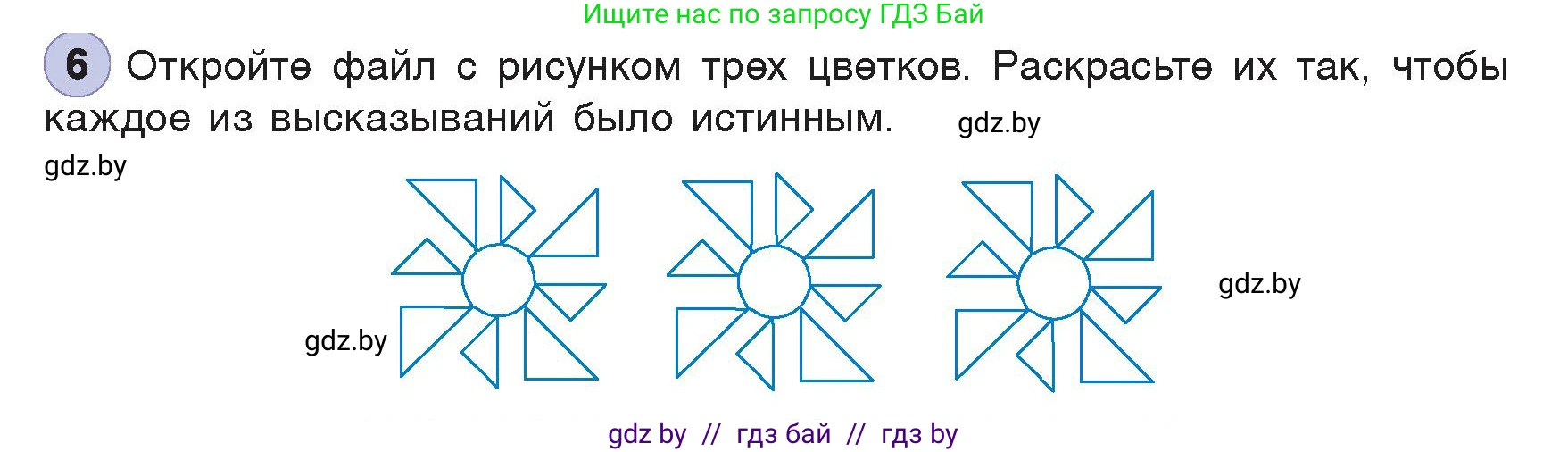 Ищите нас по запросу ГДЗ Бай

6 Откройте файл с рисунком трех цветков. Раскрасьте их так, чтобы каждое из высказываний было истинным. gdz.by

gdz.by

gdz.by

gdz.by

gdz by // гдз бай // гдз by